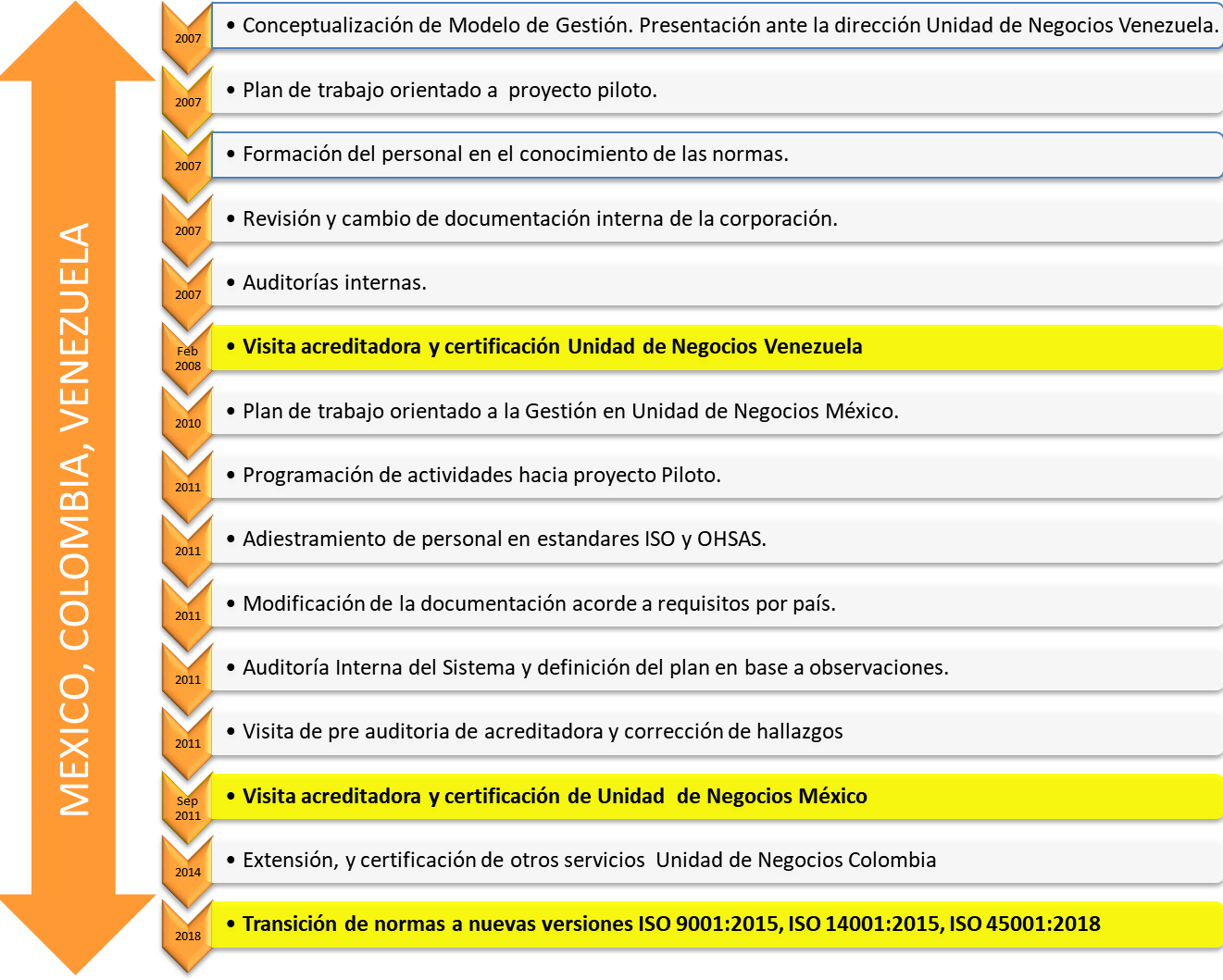 MEXICO, COLOMBIA, VENEZUELA

2007
• Conceptualización de Modelo de Gestión. Presentación ante la dirección Unidad de Negocios Venezuela.

2007
• Plan de trabajo orientado a proyecto piloto.

2007
• Formación del personal en el conocimiento de las normas.

2007
• Revisión y cambio de documentación interna de la corporación.

2007
• Auditorías internas.

Feb 2008
• Visita acreditadora y certificación Unidad de Negocios Venezuela

2010
• Plan de trabajo orientado a la Gestión en Unidad de Negocios México.

2011
• Programación de actividades hacia proyecto Piloto.

2011
• Adiestramiento de personal en estandares ISO y OHSAS.

2011
• Modificación de la documentación acorde a requisitos por país.

2011
• Auditoría Interna del Sistema y definición del plan en base a observaciones.

2011
• Visita de pre auditoria de acreditadora y corrección de hallazgos

Sep 2011
• Visita acreditadora y certificación de Unidad de Negocios México

2014
• Extensión, y certificación de otros servicios Unidad de Negocios Colombia

2018
• Transición de normas a nuevas versiones ISO 9001:2015, ISO 14001:2015, ISO 45001:2018